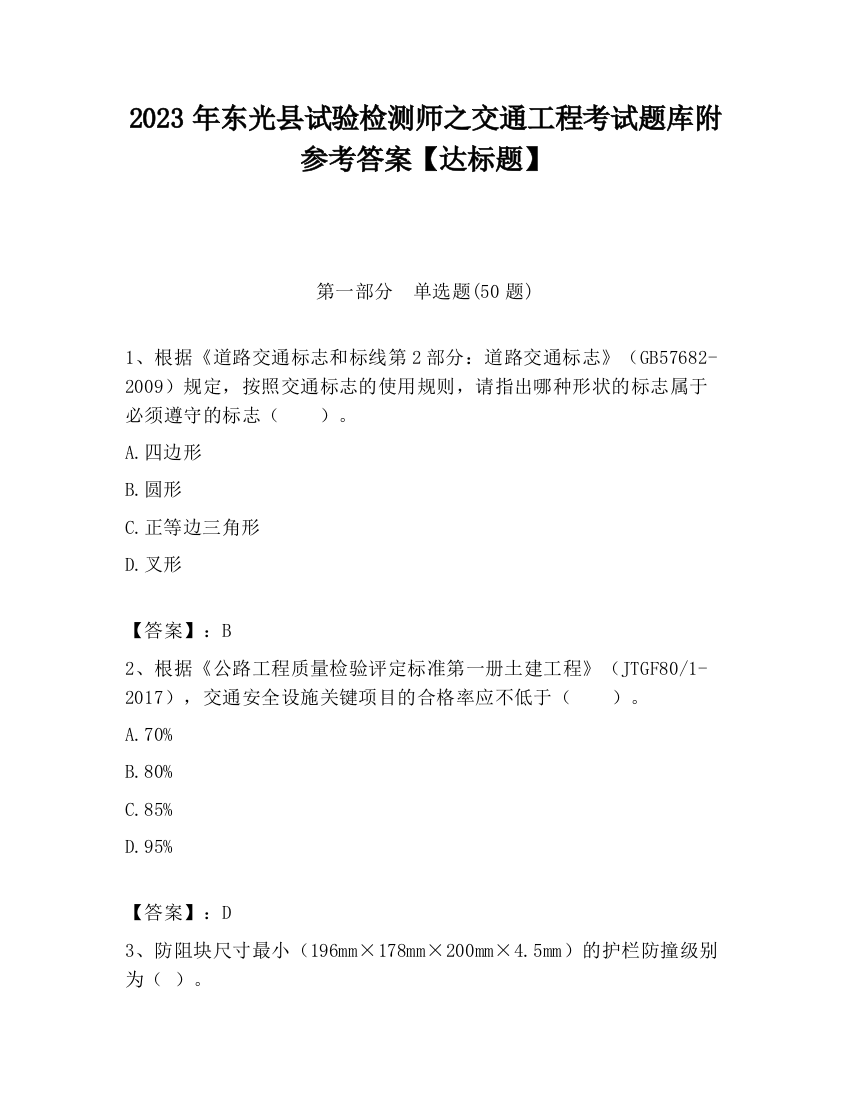 2023 年东光县试验检测师之交通工程考试题库附参考答案【达标题】

第一部分　单选题(50 题)

1、根据《道路交通标志和标线第 2 部分：道路交通标志》（GB57682-2009）规定，按照交通标志的使用规则，请指出哪种形状的标志属于必须遵守的标志（　　）。

A.四边形

B.圆形

C.正等边三角形

D.叉形

【答案】：B

2、根据《公路工程质量检验评定标准第一册土建工程》（JTGF80/1-2017），交通安全设施关键项目的合格率应不低于（　　）。

A.70%

B.80%

C.85%

D.95%

【答案】：D

3、防阻块尺寸最小（196mm×178mm×200mm×4.5mm）的护栏防撞级别为（ ）。